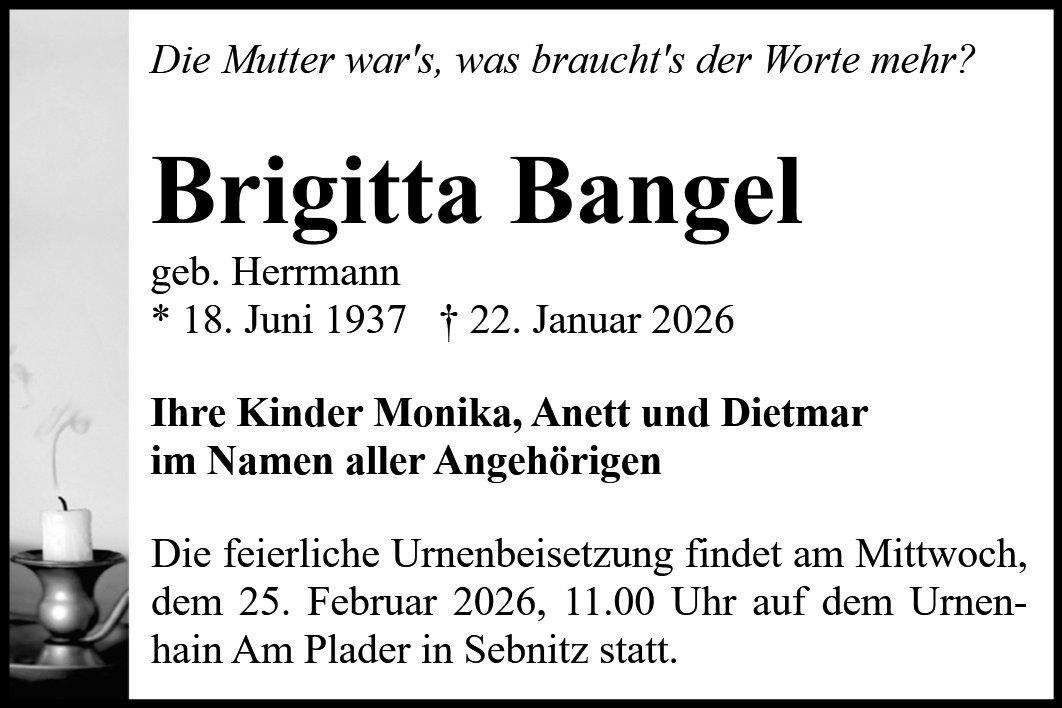 Die Mutter war's, was braucht's der Worte mehr?

Brigitta Bangel

geb. Herrmann
* 18. Juni 1937 † 22. Januar 2026

Ihre Kinder Monika, Anett und Dietmar
im Namen aller Angehörigen

Die feierliche Urnenbeisetzung findet am Mittwoch, dem 25. Februar 2026, 11.00 Uhr auf dem Urnenhain Am Plader in Sebnitz statt.